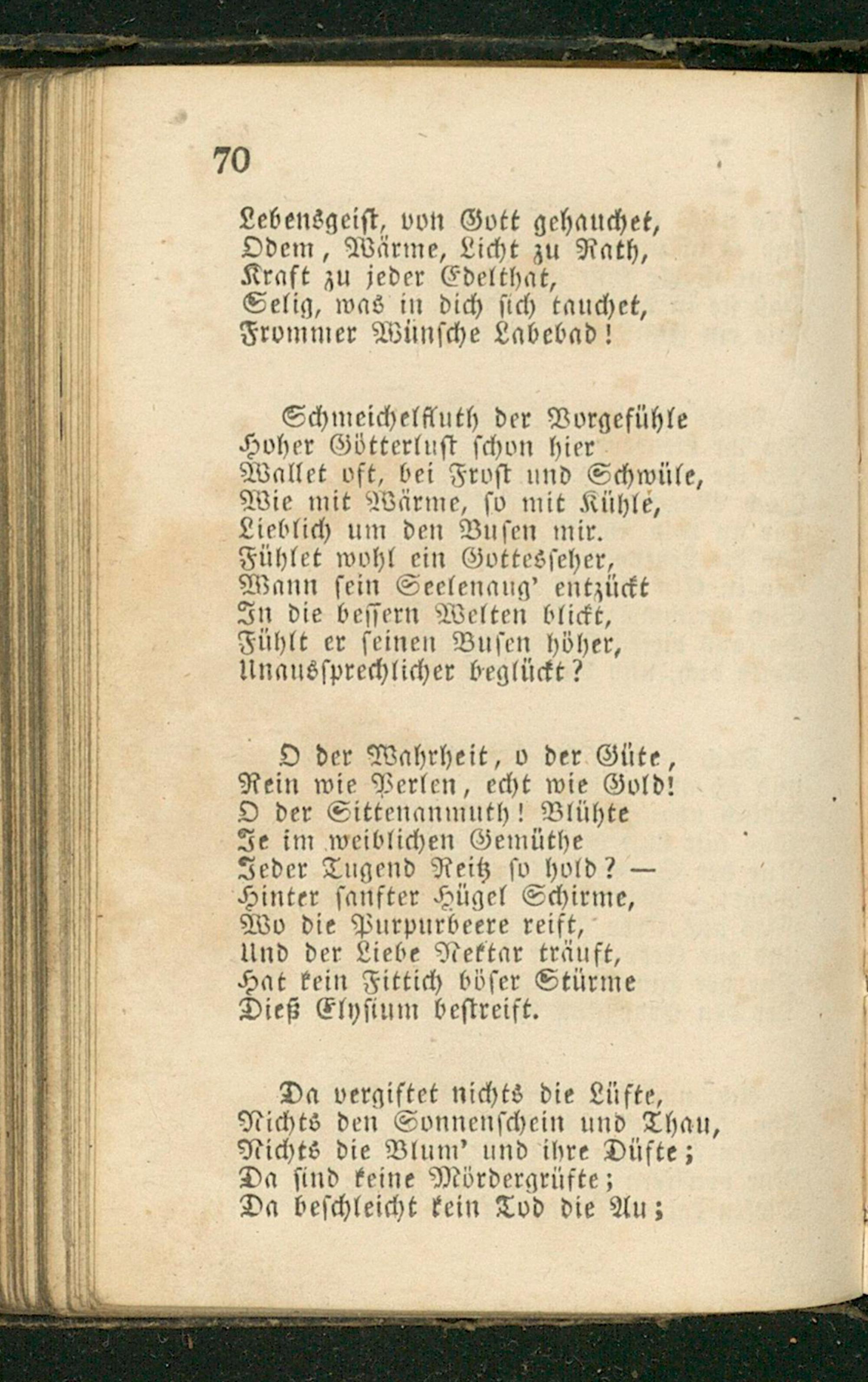 70

Lebensgeist, von Gott gehauchet,
Odem, Wärme, Licht zu Rath,
Kraft zu jeder Edelthat,
Selig, was in dich sich tauchet,
Frommer Wünsche Labebad!

Schmeichelfluth der Vorgefühle
Hoher Götterlust schon hier
Wallet oft, bei Frost und Schwüle,
Wie mit Wärme, so mit Kühle,
Lieblich um den Busen mir.
Fühlet wohl ein Gottesseher,
Wann sein Seelenaug' entzückt
In die bessern Welten blickt,
Fühlt er seinen Busen höher,
Unaussprechlicher beglückt?

O der Wahrheit, o der Güte,
Rein wie Perlen, echt wie Gold!
O der Sittenanmuth! Blühte
Je im weiblichen Gemüthe
Jeder Tugend Reitz so hold? —
Hinter sanfter Hügel Schirme,
Wo die Purpurbeere reift,
Und der Liebe Nektar träuft,
Hat kein Fittich böser Stürme
Dieß Elysium bestreift.

Da vergiftet nichts die Lüfte,
Nichts den Sonnenschein und Thau,
Nichts die Blum' und ihre Düfte;
Da sind keine Mördergrüfte;
Da beschleicht kein Tod die Au;